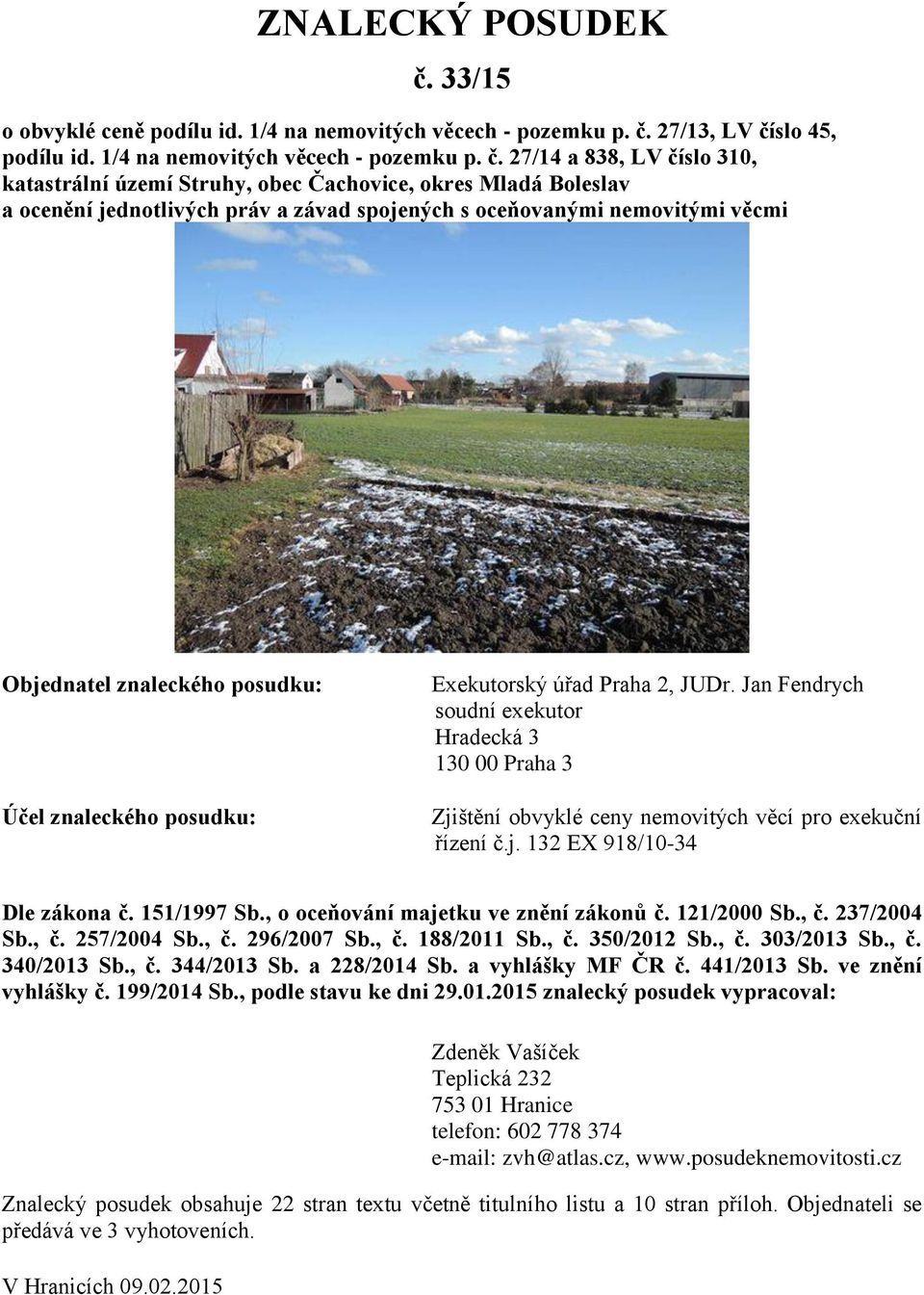 ZNALECKÝ POSUDEK

č. 33/15

o obvyklé ceně podílu id. 1/4 na nemovitých věcech - pozemku p. č. 27/13, LV číslo 45, podílu id. 1/4 na nemovitých věcech - pozemku p. č. 27/14 a 838, LV číslo 310, katastrální území Struhy, obec Čachovice, okres Mladá Boleslav a ocenění jednotlivých práv a závad spojených s oceňovanými nemovitými věcmi

Objednatel znaleckého posudku:

Exekutorský úřad Praha 2, JUDr. Jan Fendrych
soudní exekutor
Hradecká 3
130 00 Praha 3

Účel znaleckého posudku:

Zjištění obvyklé ceny nemovitých věcí pro exekuční řízení č.j. 132 EX 918/10-34

Dle zákona č. 151/1997 Sb., o oceňování majetku ve znění zákonů č. 121/2000 Sb., č. 237/2004 Sb., č. 257/2004 Sb., č. 296/2007 Sb., č. 188/2011 Sb., č. 350/2012 Sb., č. 303/2013 Sb., č. 340/2013 Sb., č. 344/2013 Sb. a 228/2014 Sb. a vyhlášky MF ČR č. 441/2013 Sb. ve znění vyhlášky č. 199/2014 Sb., podle stavu ke dni 29.01.2015 znalecký posudek vypracoval:

Zdeněk Vašíček
Teplická 232
753 01 Hranice
telefon: 602 778 374
e-mail: zvh@atlas.cz, www.posudeknemovitosti.cz

Znalecký posudek obsahuje 22 stran textu včetně titulního listu a 10 stran příloh. Objednateli se předává ve 3 vyhotoveních.

V Hranicích 09.02.2015